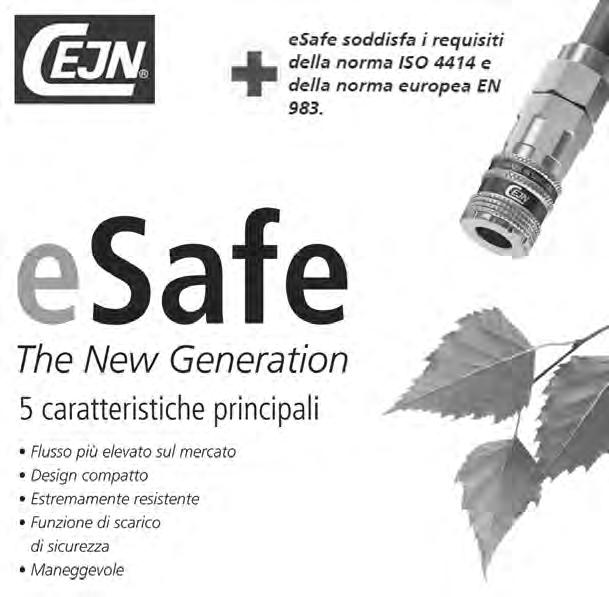 CEJN®

eSafe soddisfa i requisiti della norma ISO 4414 e della norma europea EN 983.

CEJN

eSafe

The New Generation

5 caratteristiche principali

• Flusso più elevato sul mercato
• Design compatto
• Estremamente resistente
• Funzione di scarico di sicurezza
• Maneggevole